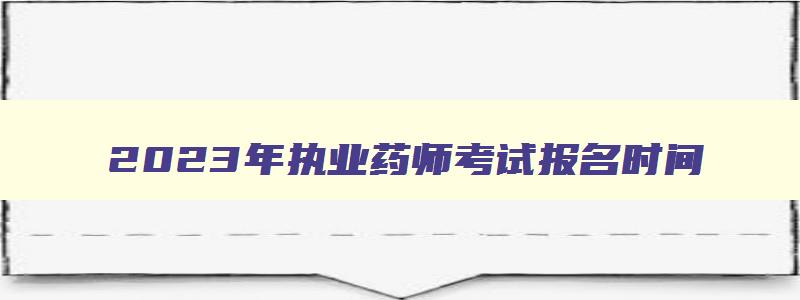 2023年执业药师考试报名时间